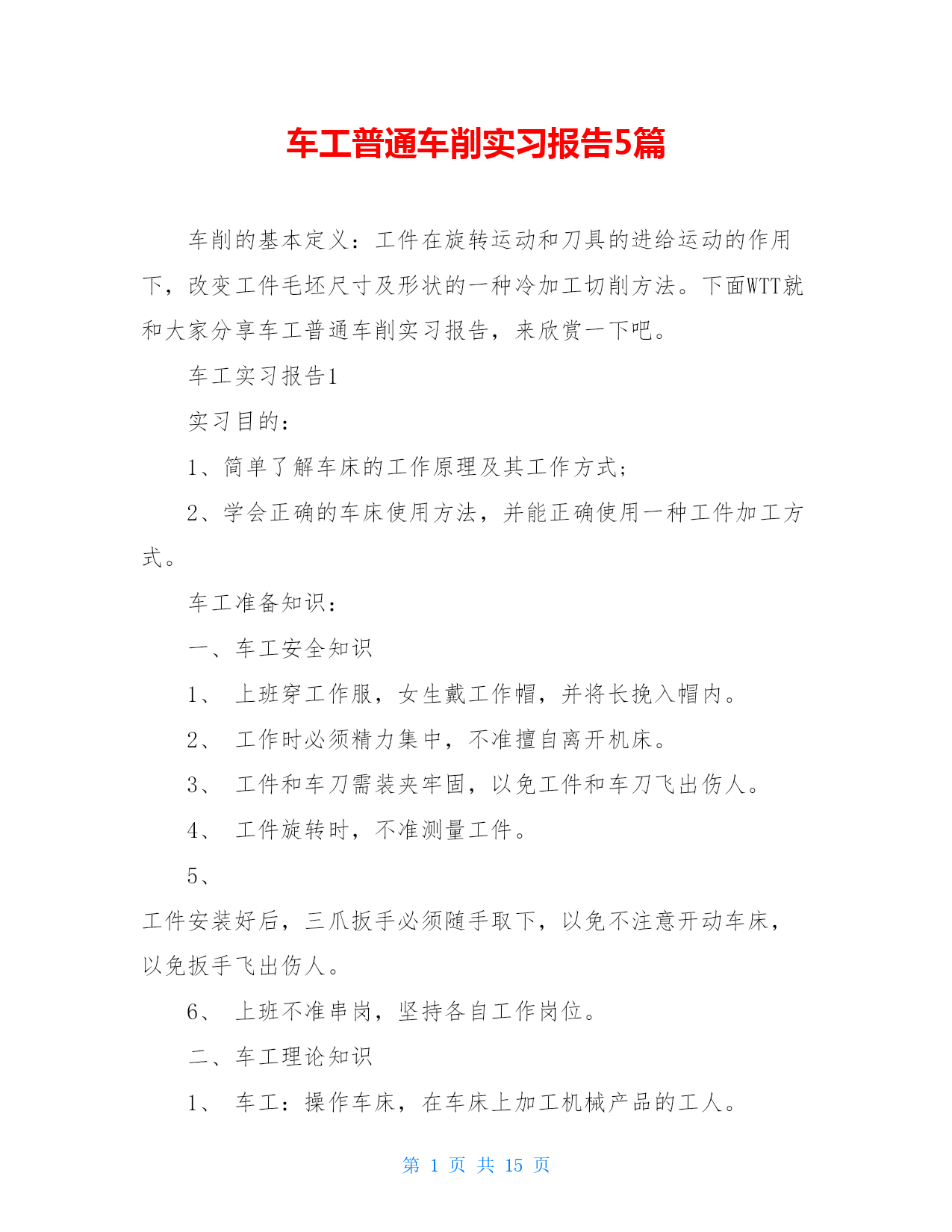 车工普通车削实习报告5篇

车削的基本定义：工件在旋转运动和刀具的进给运动的作用下，改变工件毛坯尺寸及形状的一种冷加工切削方法。下面WTT就和大家分享车工普通车削实习报告，来欣赏一下吧。

车工实习报告1

实习目的：

1、简单了解车床的工作原理及其工作方式；

2、学会正确的车床使用方法，并能正确使用一种工件加工方式。

车工准备知识：

一、车工安全知识

1、 上班穿工作服，女生戴工作帽，并将长挽入帽内。

2、 工作时必须精力集中，不准擅自离开机床。

3、 工件和车刀需装夹牢固，以免工件和车刀飞出伤人。

4、 工件旋转时，不准测量工件。

5、

工件安装好后，三爪扳手必须随手取下，以免不注意开动车床，以免扳手飞出伤人。

6、 上班不准串岗，坚持各自工作岗位。

二、车工理论知识

1、 车工：操作车床，在车床上加工机械产品的工人。

第 1 页 共 15 页